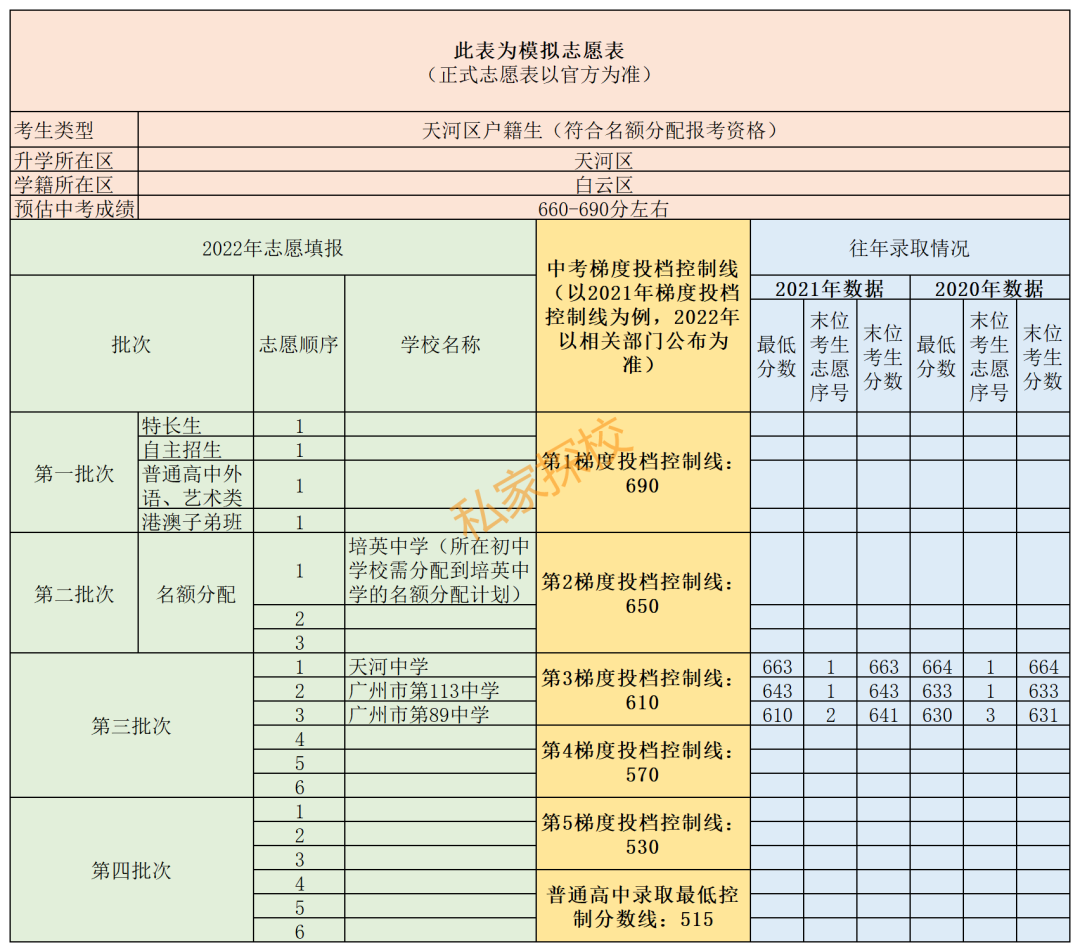 此表为模拟志愿表
（正式志愿表以官方为准）

| 考生类型 | 天河区户籍生（符合名额分配报考资格） |
|---|---|
| 升学所在区 | 天河区 |
| 学籍所在区 | 白云区 |
| 预估中考成绩 | 660-690分左右 |

| 2022年志愿填报 | | | | 中考梯度投档控制线（以2021年梯度投档控制线为例，2022年以相关部门公布为准） | 往年录取情况 | | | | | |
|---|---|---|---|---|---|---|---|---|---|---|
| | | | | | 2021年数据 | | | 2020年数据 | | |
| 批次 | | 志愿顺序 | 学校名称 | | 最低分数 | 末位考生志愿序号 | 末位考生分数 | 最低分数 | 末位考生志愿序号 | 末位考生分数 |
| 第一批次 | 特长生 | 1 | | 第1梯度投档控制线：690 | | | | | | |
| | 自主招生 | 1 | | | | | | | | |
| | 普通高中外语、艺术类 | 1 | | | | | | | | |
| | 港澳子弟班 | 1 | | | | | | | | |
| 第二批次 | 名额分配 | 1 | 培英中学（所在初中学校需分配到培英中学的名额分配计划） | 第2梯度投档控制线：650 | | | | | | |
| | | 2 | | | | | | | | |
| | | 3 | | | | | | | | |
| 第三批次 | | 1 | 天河中学 | 第3梯度投档控制线：610 | 663 | 1 | 663 | 664 | 1 | 664 |
| | | 2 | 广州市第113中学 | | 643 | 1 | 643 | 633 | 1 | 633 |
| | | 3 | 广州市第89中学 | | 610 | 2 | 641 | 630 | 3 | 631 |
| | | 4 | | 第4梯度投档控制线：570 | | | | | | |
| | | 5 | | | | | | | | |
| | | 6 | | | | | | | | |
| 第四批次 | | 1 | | 第5梯度投档控制线：530 | | | | | | |
| | | 2 | | | | | | | | |
| | | 3 | | | | | | | | |
| | | 4 | | 普通高中录取最低控制分数线：515 | | | | | | |
| | | 5 | | | | | | | | |
| | | 6 | | | | | | | | |

私家探校